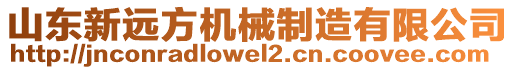 山东新远方机械制造有限公司
http://jnconradlowel2.cn.coovee.com